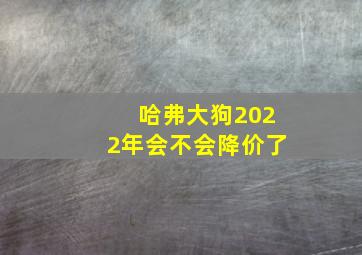 哈弗大狗2022年会不会降价了